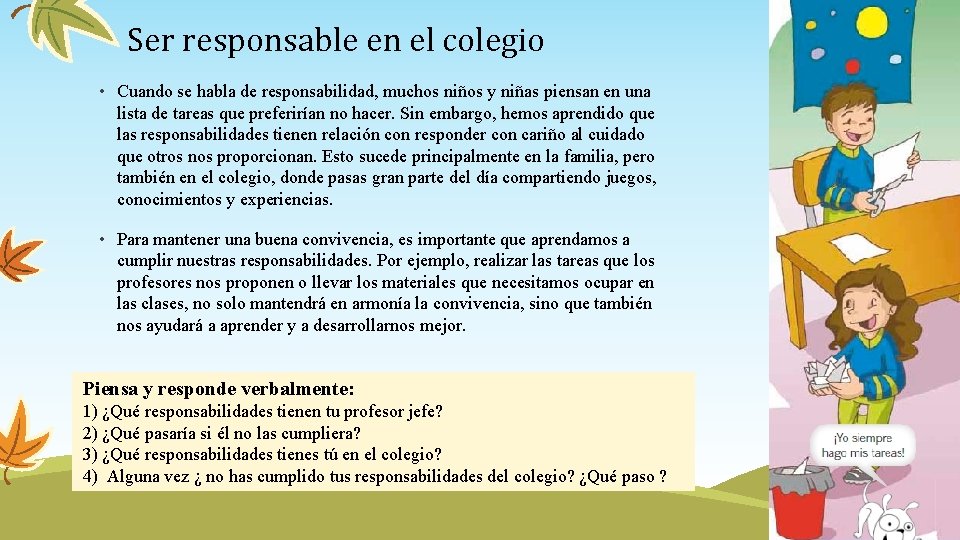 Ser responsable en el colegio

• Cuando se habla de responsabilidad, muchos niños y niñas piensan en una lista de tareas que preferirían no hacer. Sin embargo, hemos aprendido que las responsabilidades tienen relación con responder con cariño al cuidado que otros nos proporcionan. Esto sucede principalmente en la familia, pero también en el colegio, donde pasas gran parte del día compartiendo juegos, conocimientos y experiencias.

• Para mantener una buena convivencia, es importante que aprendamos a cumplir nuestras responsabilidades. Por ejemplo, realizar las tareas que los profesores nos proponen o llevar los materiales que necesitamos ocupar en las clases, no solo mantendrá en armonía la convivencia, sino que también nos ayudará a aprender y a desarrollarnos mejor.

Piensa y responde verbalmente:
1) ¿Qué responsabilidades tienen tu profesor jefe?
2) ¿Qué pasaría si él no las cumpliera?
3) ¿Qué responsabilidades tienes tú en el colegio?
4) Alguna vez ¿ no has cumplido tus responsabilidades del colegio? ¿Qué paso ?

¡Yo siempre hago mis tareas!